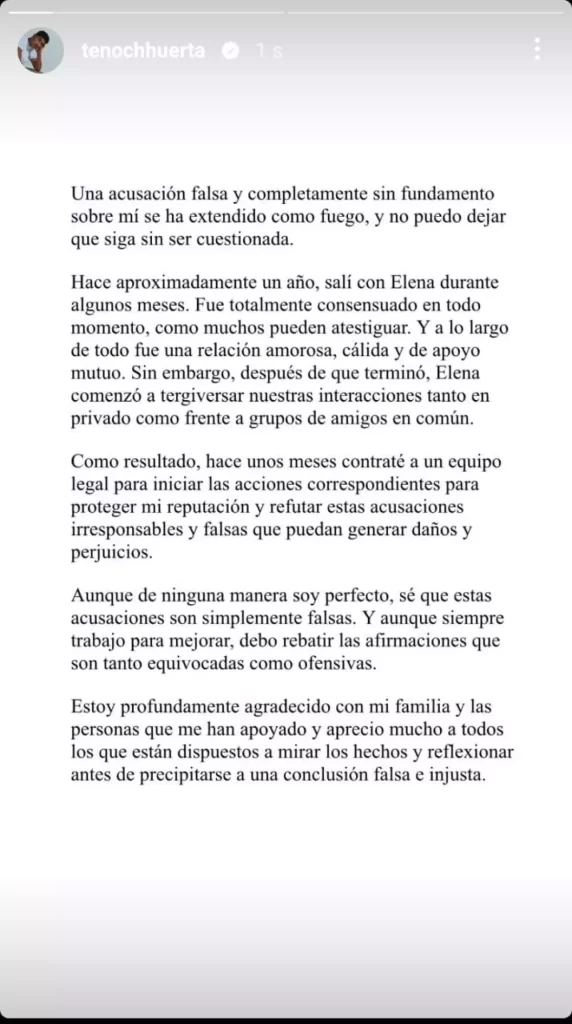 tenochhuerta 1 s

Una acusación falsa y completamente sin fundamento sobre mí se ha extendido como fuego, y no puedo dejar que siga sin ser cuestionada.

Hace aproximadamente un año, salí con Elena durante algunos meses. Fue totalmente consensuado en todo momento, como muchos pueden atestiguar. Y a lo largo de todo fue una relación amorosa, cálida y de apoyo mutuo. Sin embargo, después de que terminó, Elena comenzó a tergiversar nuestras interacciones tanto en privado como frente a grupos de amigos en común.

Como resultado, hace unos meses contraté a un equipo legal para iniciar las acciones correspondientes para proteger mi reputación y refutar estas acusaciones irresponsables y falsas que puedan generar daños y perjuicios.

Aunque de ninguna manera soy perfecto, sé que estas acusaciones son simplemente falsas. Y aunque siempre trabajo para mejorar, debo rebatir las afirmaciones que son tanto equivocadas como ofensivas.

Estoy profundamente agradecido con mi familia y las personas que me han apoyado y aprecio mucho a todos los que están dispuestos a mirar los hechos y reflexionar antes de precipitarse a una conclusión falsa e injusta.